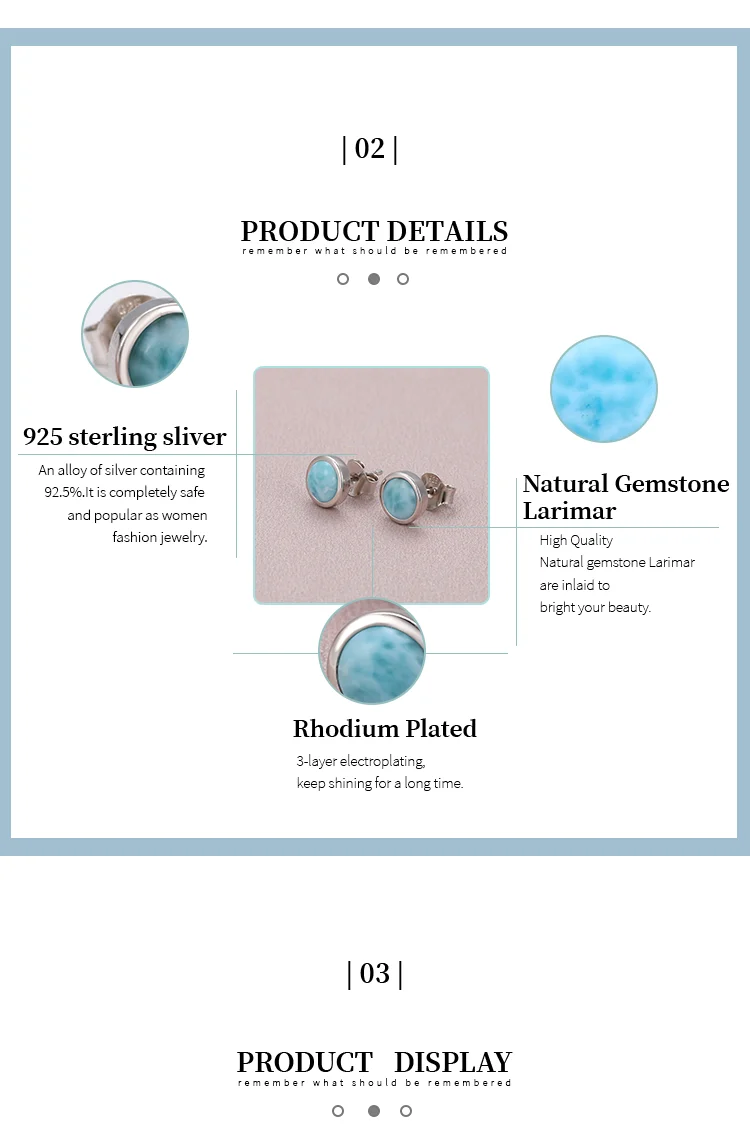 | 02 |

PRODUCT DETAILS
remember what should be remembered

925 sterling sliver

An alloy of silver containing 92.5%.It is completely safe and popular as women fashion jewelry.

Natural Gemstone Larimar

High Quality
Natural gemstone Larimar are inlaid to bright your beauty.

Rhodium Plated

3-layer electroplating, keep shining for a long time.

| 03 |

PRODUCT DISPLAY
remember what should be remembered